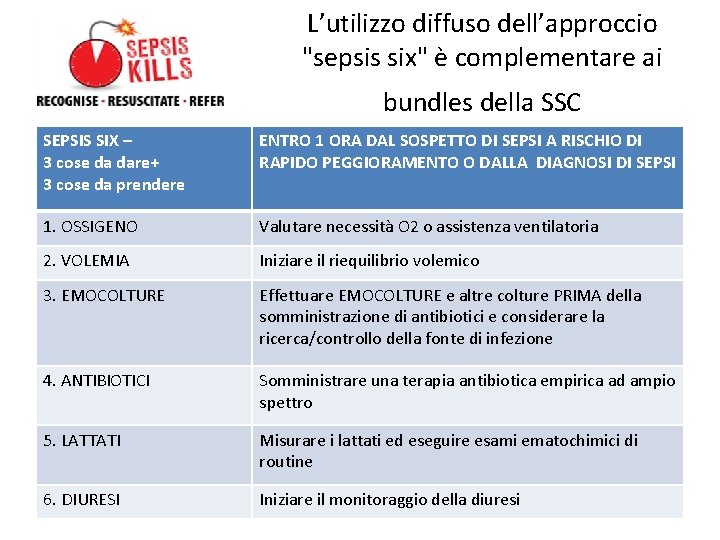 SEPSIS KILLS
RECOGNISE · RESUSCITATE · REFER

L'utilizzo diffuso dell'approccio "sepsis six" è complementare ai bundles della SSC

| SEPSIS SIX – 3 cose da dare+ 3 cose da prendere | ENTRO 1 ORA DAL SOSPETTO DI SEPSI A RISCHIO DI RAPIDO PEGGIORAMENTO O DALLA DIAGNOSI DI SEPSI |
|---|---|
| 1. OSSIGENO | Valutare necessità O2 o assistenza ventilatoria |
| 2. VOLEMIA | Iniziare il riequilibrio volemico |
| 3. EMOCOLTURE | Effettuare EMOCOLTURE e altre colture PRIMA della somministrazione di antibiotici e considerare la ricerca/controllo della fonte di infezione |
| 4. ANTIBIOTICI | Somministrare una terapia antibiotica empirica ad ampio spettro |
| 5. LATTATI | Misurare i lattati ed eseguire esami ematochimici di routine |
| 6. DIURESI | Iniziare il monitoraggio della diuresi |